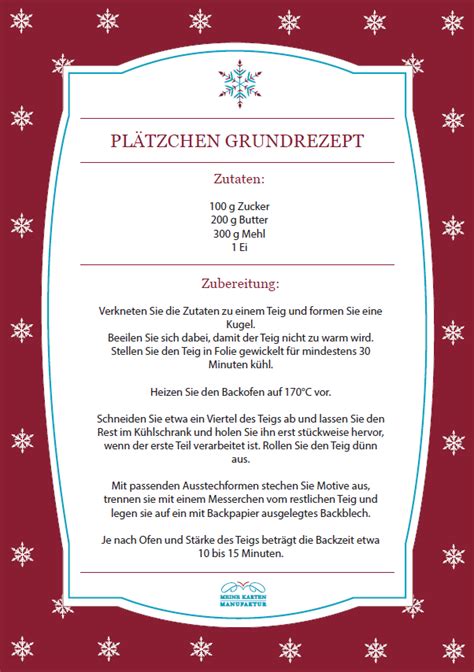 PLÄTZCHEN GRUNDREZEPT

Zutaten:

100 g Zucker
200 g Butter
300 g Mehl
1 Ei

Zubereitung:

Verkneten Sie die Zutaten zu einem Teig und formen Sie eine Kugel.
Beeilen Sie sich dabei, damit der Teig nicht zu warm wird.
Stellen Sie den Teig in Folie gewickelt für mindestens 30 Minuten kühl.

Heizen Sie den Backofen auf 170°C vor.

Schneiden Sie etwa ein Viertel des Teigs ab und lassen Sie den Rest im Kühlschrank und holen Sie ihn erst stückweise hervor, wenn der erste Teil verarbeitet ist. Rollen Sie den Teig dünn aus.

Mit passenden Ausstechformen stechen Sie Motive aus, trennen sie mit einem Messerchen vom restlichen Teig und legen sie auf ein mit Backpapier ausgelegtes Backblech.

Je nach Ofen und Stärke des Teigs beträgt die Backzeit etwa 10 bis 15 Minuten.

MEINE KARTEN MANUFAKTUR